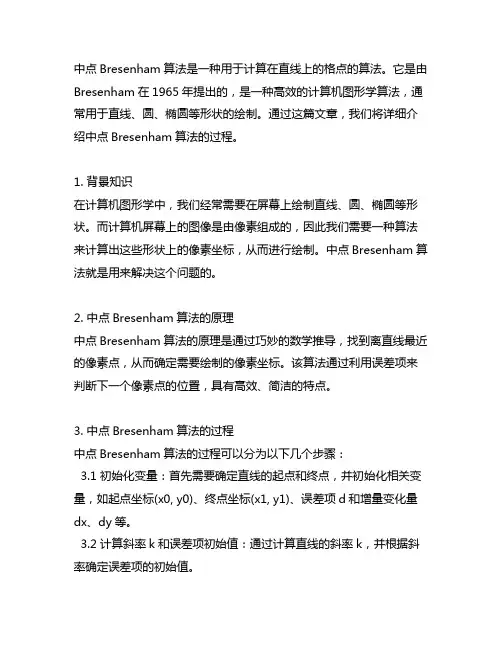 中点 Bresenham 算法是一种用于计算在直线上的格点的算法。它是由 Bresenham 在 1965 年提出的，是一种高效的计算机图形学算法，通常用于直线、圆、椭圆等形状的绘制。通过这篇文章，我们将详细介绍中点 Bresenham 算法的过程。

1. 背景知识
在计算机图形学中，我们经常需要在屏幕上绘制直线、圆、椭圆等形状。而计算机屏幕上的图像是由像素组成的，因此我们需要一种算法来计算出这些形状上的像素坐标，从而进行绘制。中点 Bresenham 算法就是用来解决这个问题的。

2. 中点 Bresenham 算法的原理
中点 Bresenham 算法的原理是通过巧妙的数学推导，找到离直线最近的像素点，从而确定需要绘制的像素坐标。该算法通过利用误差项来判断下一个像素点的位置，具有高效、简洁的特点。

3. 中点 Bresenham 算法的过程
中点 Bresenham 算法的过程可以分为以下几个步骤：
3.1 初始化变量：首先需要确定直线的起点和终点，并初始化相关变量，如起点坐标(x0, y0)、终点坐标(x1, y1)、误差项 d 和增量变化量 dx、dy 等。
3.2 计算斜率 k 和误差项初始值：通过计算直线的斜率 k，并根据斜率确定误差项的初始值。